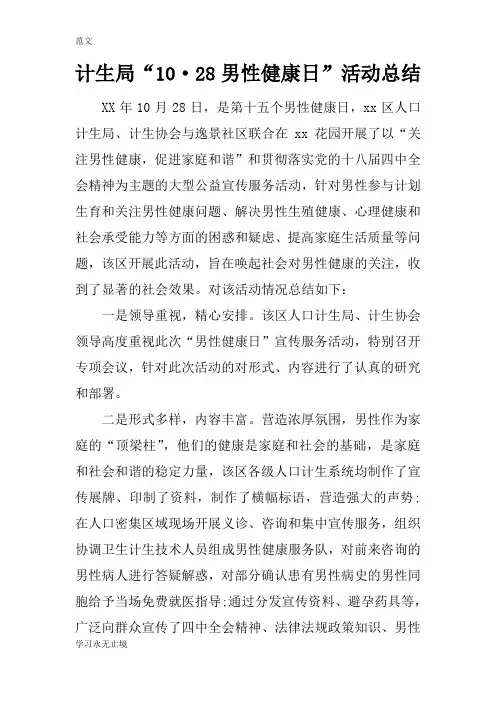 范文

计生局“10·28男性健康日”活动总结

XX年10月28日，是第十五个男性健康日，xx区人口计生局、计生协会与逸景社区联合在 xx 花园开展了以“关注男性健康，促进家庭和谐”和贯彻落实党的十八届四中全会精神为主题的大型公益宣传服务活动，针对男性参与计划生育和关注男性健康问题、解决男性生殖健康、心理健康和社会承受能力等方面的困惑和疑虑、提高家庭生活质量等问题，该区开展此活动，旨在唤起社会对男性健康的关注，收到了显著的社会效果。对该活动情况总结如下：

一是领导重视，精心安排。该区人口计生局、计生协会领导高度重视此次“男性健康日”宣传服务活动，特别召开专项会议，针对此次活动的对形式、内容进行了认真的研究和部署。

二是形式多样，内容丰富。营造浓厚氛围，男性作为家庭的“顶梁柱”，他们的健康是家庭和社会的基础，是家庭和社会和谐的稳定力量，该区各级人口计生系统均制作了宣传展牌、印制了资料，制作了横幅标语，营造强大的声势；在人口密集区域现场开展义诊、咨询和集中宣传服务，组织协调卫生计生技术人员组成男性健康服务队，对前来咨询的男性病人进行答疑解惑，对部分确认患有男性病史的男性同胞给予当场免费就医指导；通过分发宣传资料、避孕药具等，广泛向群众宣传了四中全会精神、法律法规政策知识、男性

学习永无止境